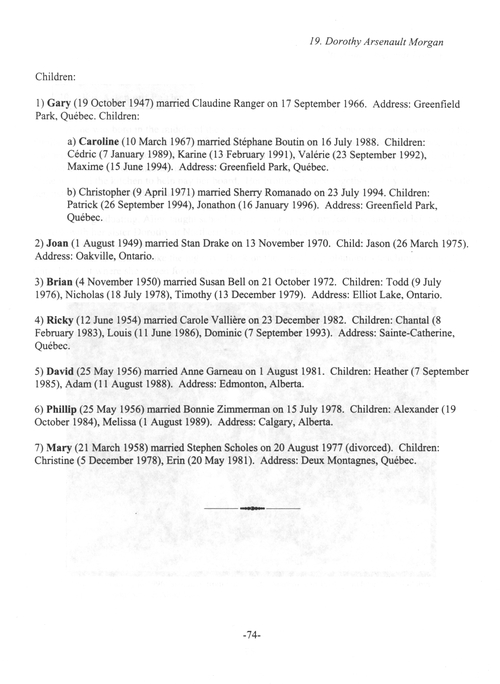 19. Dorothy Arsenault Morgan

Children:

1) Gary (19 October 1947) married Claudine Ranger on 17 September 1966. Address: Greenfield Park, Québec. Children:

a) Caroline (10 March 1967) married Stéphane Boutin on 16 July 1988. Children: Cédric (7 January 1989), Karine (13 February 1991), Valérie (23 September 1992), Maxime (15 June 1994). Address: Greenfield Park, Québec.

b) Christopher (9 April 1971) married Sherry Romanado on 23 July 1994. Children: Patrick (26 September 1994), Jonathon (16 January 1996). Address: Greenfield Park, Québec.

2) Joan (1 August 1949) married Stan Drake on 13 November 1970. Child: Jason (26 March 1975). Address: Oakville, Ontario.

3) Brian (4 November 1950) married Susan Bell on 21 October 1972. Children: Todd (9 July 1976), Nicholas (18 July 1978), Timothy (13 December 1979). Address: Elliot Lake, Ontario.

4) Ricky (12 June 1954) married Carole Vallière on 23 December 1982. Children: Chantal (8 February 1983), Louis (11 June 1986), Dominic (7 September 1993). Address: Sainte-Catherine, Québec.

5) David (25 May 1956) married Anne Garneau on 1 August 1981. Children: Heather (7 September 1985), Adam (11 August 1988). Address: Edmonton, Alberta.

6) Phillip (25 May 1956) married Bonnie Zimmerman on 15 July 1978. Children: Alexander (19 October 1984), Melissa (1 August 1989). Address: Calgary, Alberta.

7) Mary (21 March 1958) married Stephen Scholes on 20 August 1977 (divorced). Children: Christine (5 December 1978), Erin (20 May 1981). Address: Deux Montagnes, Québec.

-74-